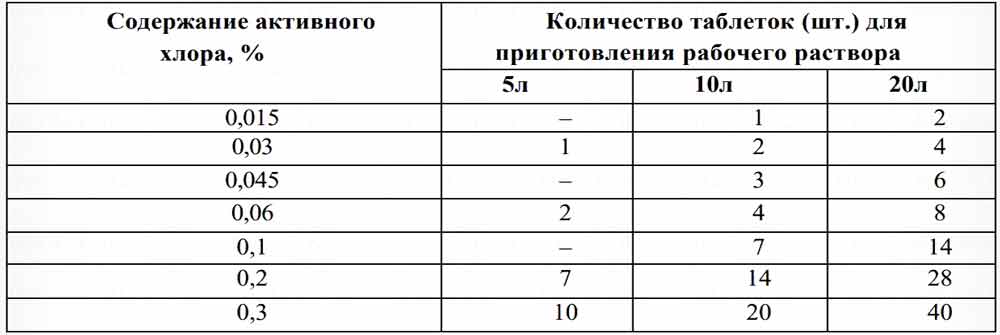 | Содержание активного хлора, % | Количество таблеток (шт.) для приготовления рабочего раствора | | |
|---|---|---|---|
| | 5л | 10л | 20л |
| 0,015 | – | 1 | 2 |
| 0,03 | 1 | 2 | 4 |
| 0,045 | – | 3 | 6 |
| 0,06 | 2 | 4 | 8 |
| 0,1 | – | 7 | 14 |
| 0,2 | 7 | 14 | 28 |
| 0,3 | 10 | 20 | 40 |